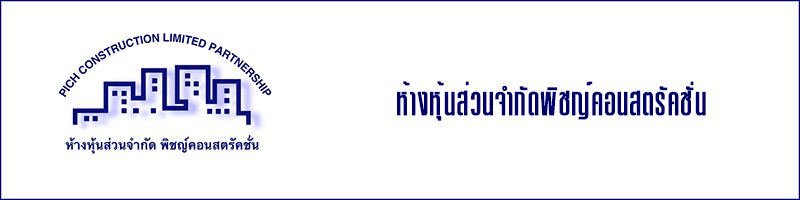 PICH CONSTRUCTION LIMITED PARTNERSHIP

ห้างหุ้นส่วนจำกัด พิชญ์คอนสตรัคชั่น

ห้างหุ้นส่วนจำกัดพิชญ์คอนสตรัคชั่น